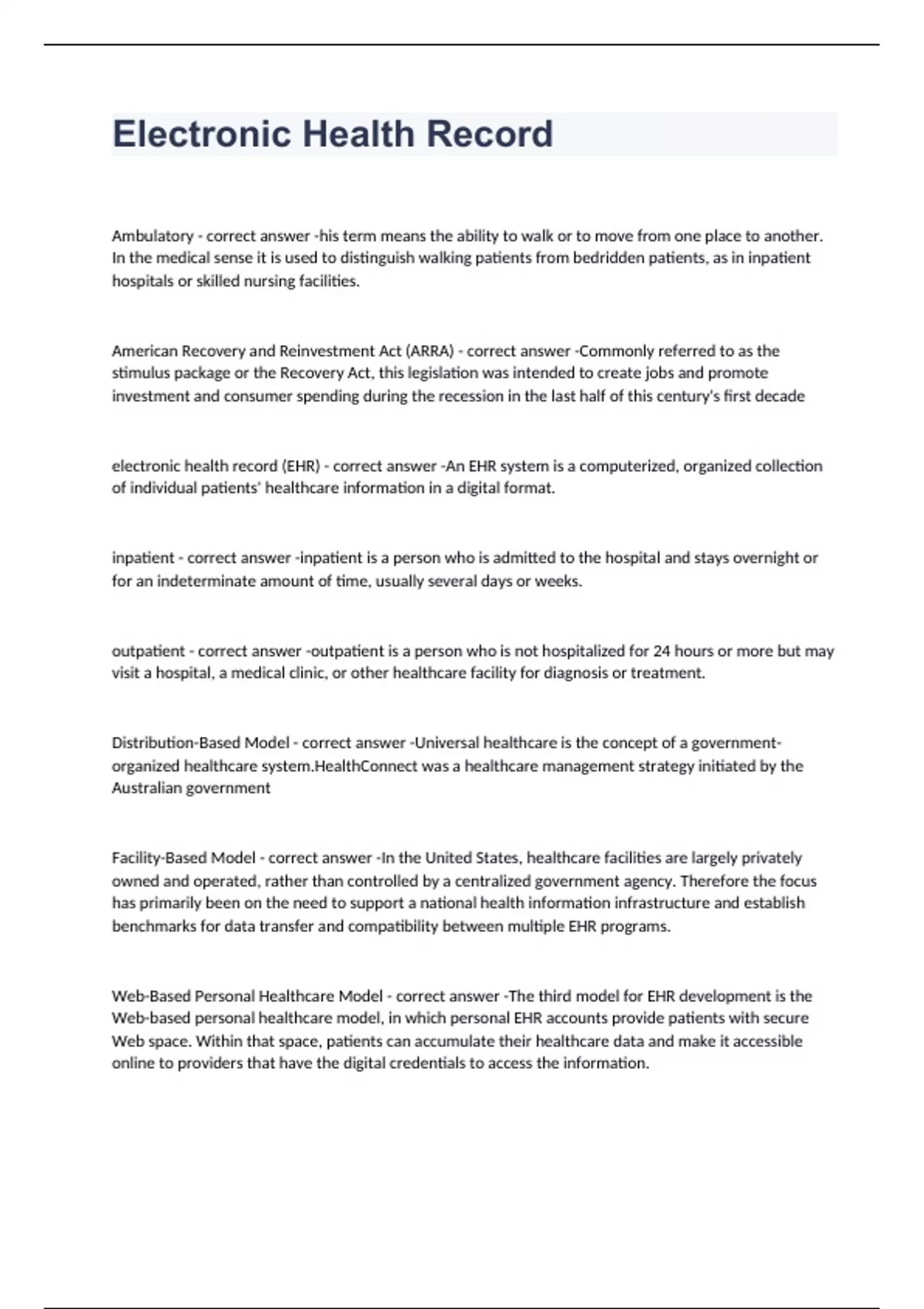 Electronic Health Record

Ambulatory - correct answer -his term means the ability to walk or to move from one place to another. In the medical sense it is used to distinguish walking patients from bedridden patients, as in inpatient hospitals or skilled nursing facilities.

American Recovery and Reinvestment Act (ARRA) - correct answer -Commonly referred to as the stimulus package or the Recovery Act, this legislation was intended to create jobs and promote investment and consumer spending during the recession in the last half of this century's first decade

electronic health record (EHR) - correct answer -An EHR system is a computerized, organized collection of individual patients' healthcare information in a digital format.

inpatient - correct answer -inpatient is a person who is admitted to the hospital and stays overnight or for an indeterminate amount of time, usually several days or weeks.

outpatient - correct answer -outpatient is a person who is not hospitalized for 24 hours or more but may visit a hospital, a medical clinic, or other healthcare facility for diagnosis or treatment.

Distribution-Based Model - correct answer -Universal healthcare is the concept of a government-organized healthcare system.HealthConnect was a healthcare management strategy initiated by the Australian government

Facility-Based Model - correct answer -In the United States, healthcare facilities are largely privately owned and operated, rather than controlled by a centralized government agency. Therefore the focus has primarily been on the need to support a national health information infrastructure and establish benchmarks for data transfer and compatibility between multiple EHR programs.

Web-Based Personal Healthcare Model - correct answer -The third model for EHR development is the Web-based personal healthcare model, in which personal EHR accounts provide patients with secure Web space. Within that space, patients can accumulate their healthcare data and make it accessible online to providers that have the digital credentials to access the information.